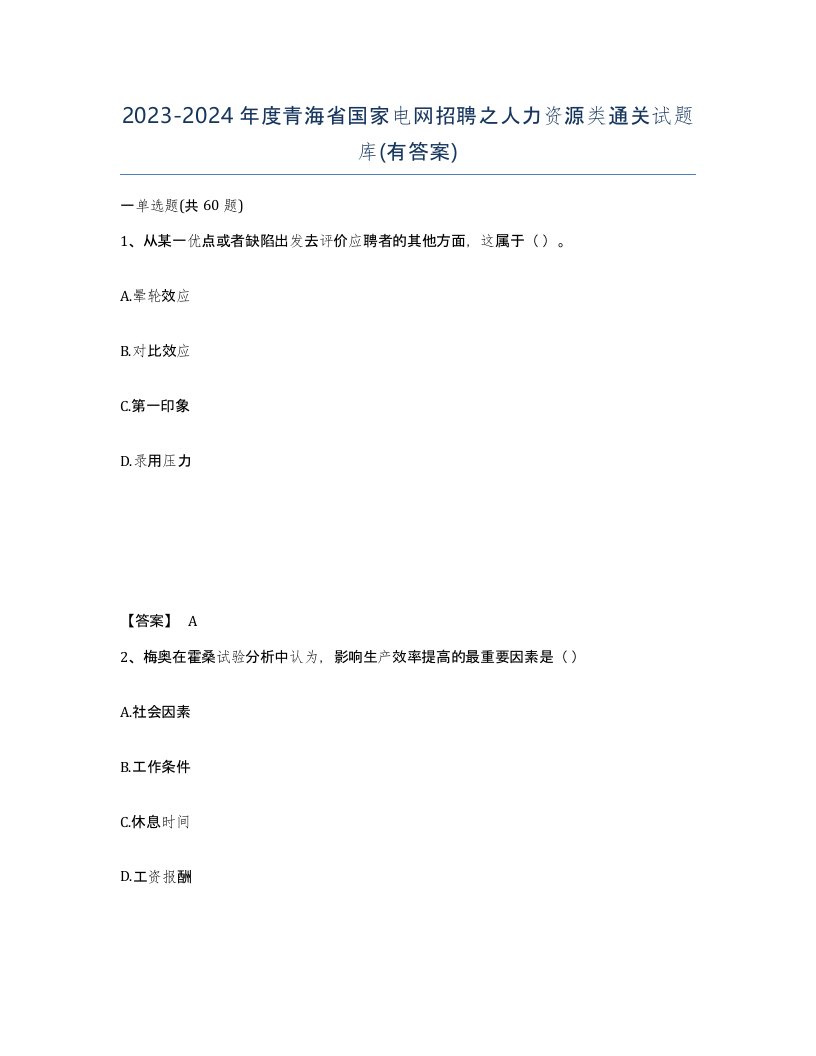 2023-2024年度青海省国家电网招聘之人力资源类通关试题库(有答案)

一单选题(共 60 题)

1、从某一优点或者缺陷出发去评价应聘者的其他方面，这属于（ ）。

A.晕轮效应

B.对比效应

C.第一印象

D.录用压力

【答案】 A

2、梅奥在霍桑试验分析中认为，影响生产效率提高的最重要因素是（ ）

A.社会因素

B.工作条件

C.休息时间

D.工资报酬